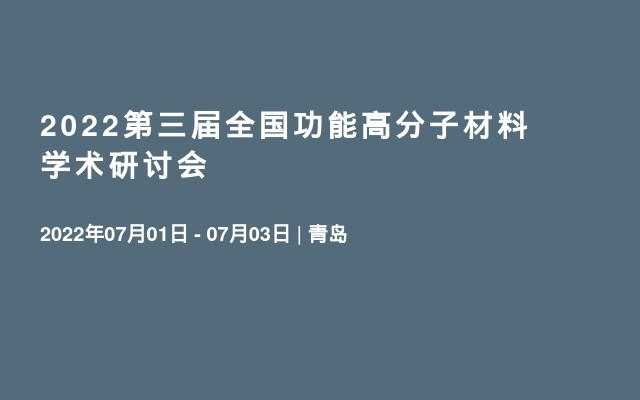 2022第三届全国功能高分子材料学术研讨会

2022年07月01日 - 07月03日 | 青岛